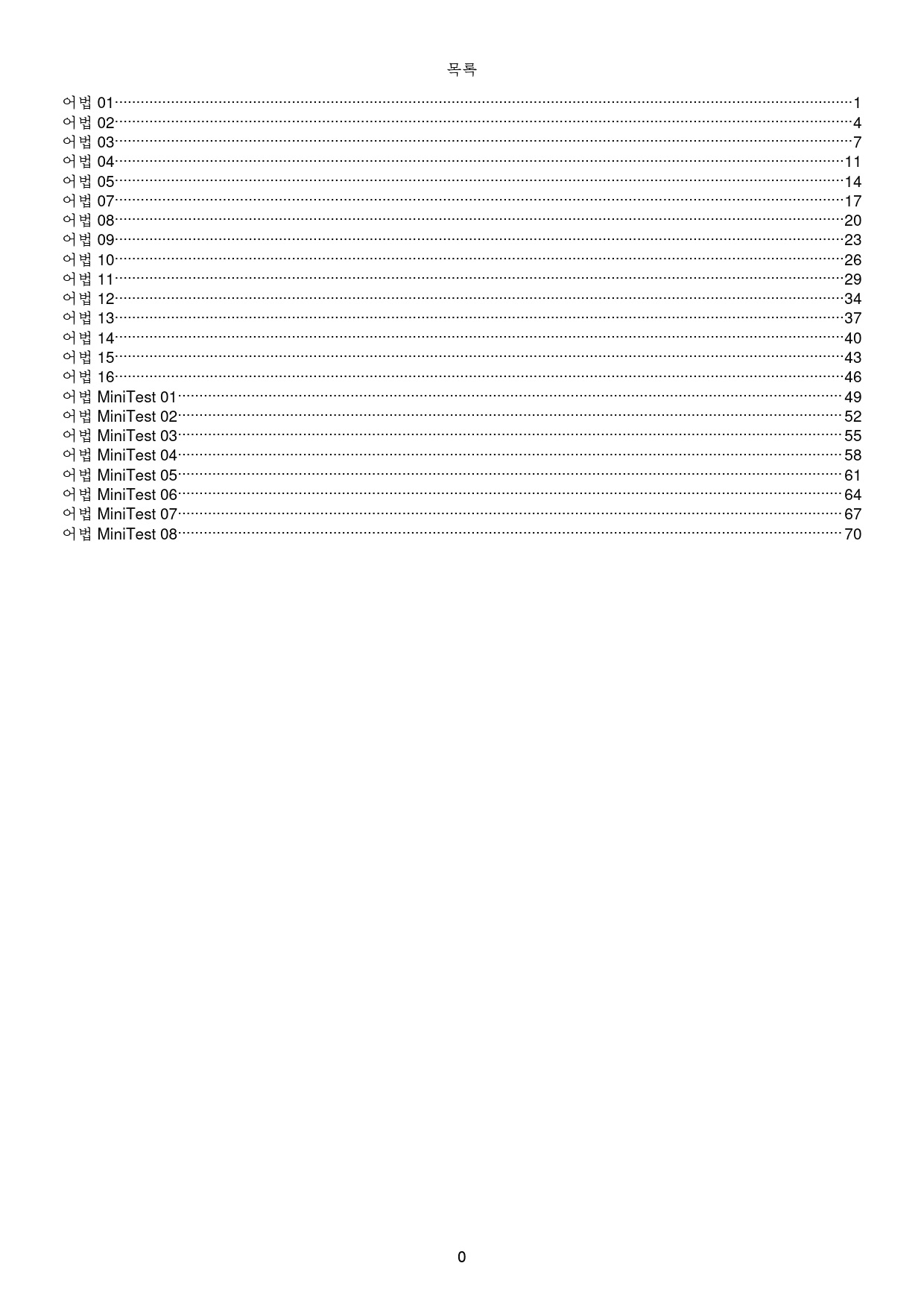 목록

어법 01 1
어법 02 4
어법 03 7
어법 04 11
어법 05 14
어법 07 17
어법 08 20
어법 09 23
어법 10 26
어법 11 29
어법 12 34
어법 13 37
어법 14 40
어법 15 43
어법 16 46
어법 MiniTest 01 49
어법 MiniTest 02 52
어법 MiniTest 03 55
어법 MiniTest 04 58
어법 MiniTest 05 61
어법 MiniTest 06 64
어법 MiniTest 07 67
어법 MiniTest 08 70

0